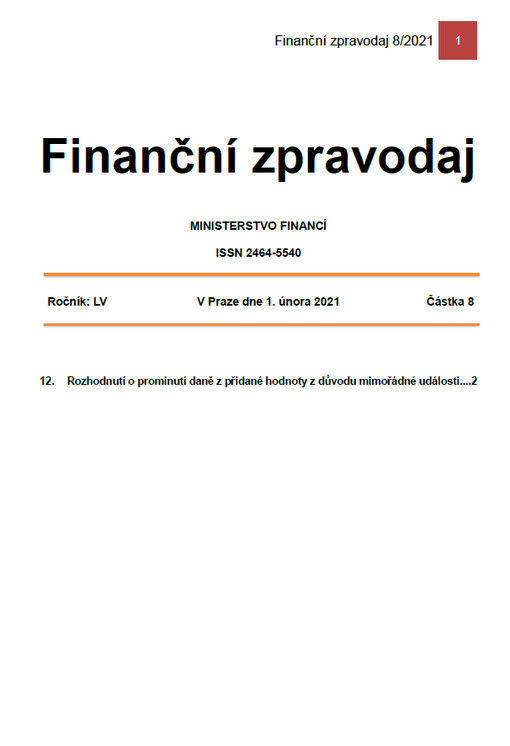 Finanční zpravodaj 8/2021 1

Finanční zpravodaj

MINISTERSTVO FINANCÍ

ISSN 2464-5540

Ročník: LV V Praze dne 1. února 2021 Částka 8

12. Rozhodnutí o prominutí daně z přidané hodnoty z důvodu mimořádné události....2